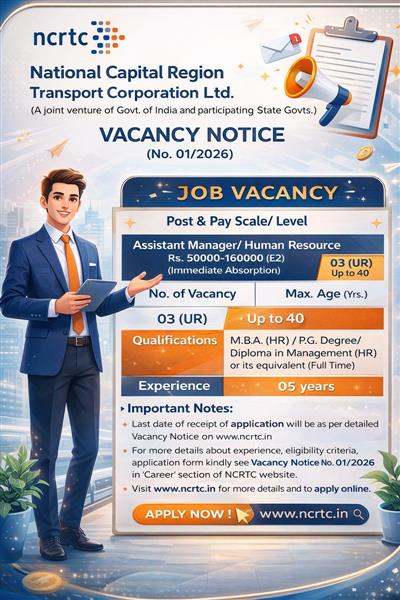 ncrtc

National Capital Region Transport Corporation Ltd.

(A joint venture of Govt. of India and participating State Govts.)

VACANCY NOTICE

(No. 01/2026)

JOB VACANCY

Post & Pay Scale/ Level

Assistant Manager/ Human Resource
Rs. 50000-160000 (E2)
(Immediate Absorption)

03 (UR)
Up to 40

No. of Vacancy

Max. Age (Yrs.)

03 (UR)

Up to 40

Qualifications

M.B.A. (HR) / P.G. Degree/ Diploma in Management (HR) or its equivalent (Full Time)

Experience

05 years

Important Notes:

• Last date of receipt of application will be as per detailed Vacancy Notice on www.ncrtc.in

• For more details about experience, eligibility criteria, application form kindly see Vacancy Notice No. 01/2026 in 'Career' section of NCRTC website.

• Visit www.ncrtc.in for more details and to apply online.

APPLY NOW !

www.ncrtc.in